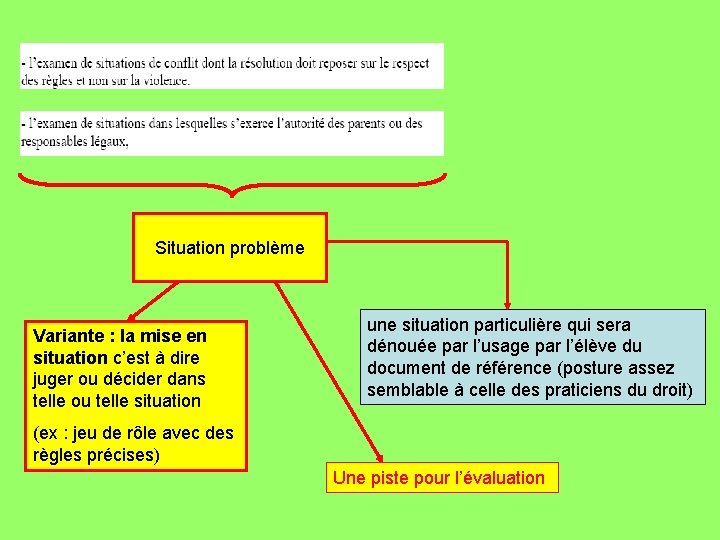 - l'examen de situations de conflit dont la résolution doit reposer sur le respect des règles et non sur la violence.

- l'examen de situations dans lesquelles s'exerce l'autorité des parents ou des responsables légaux,

Situation problème

Variante : la mise en situation c'est à dire juger ou décider dans telle ou telle situation

(ex : jeu de rôle avec des règles précises)

une situation particulière qui sera dénouée par l'usage par l'élève du document de référence (posture assez semblable à celle des praticiens du droit)

Une piste pour l'évaluation